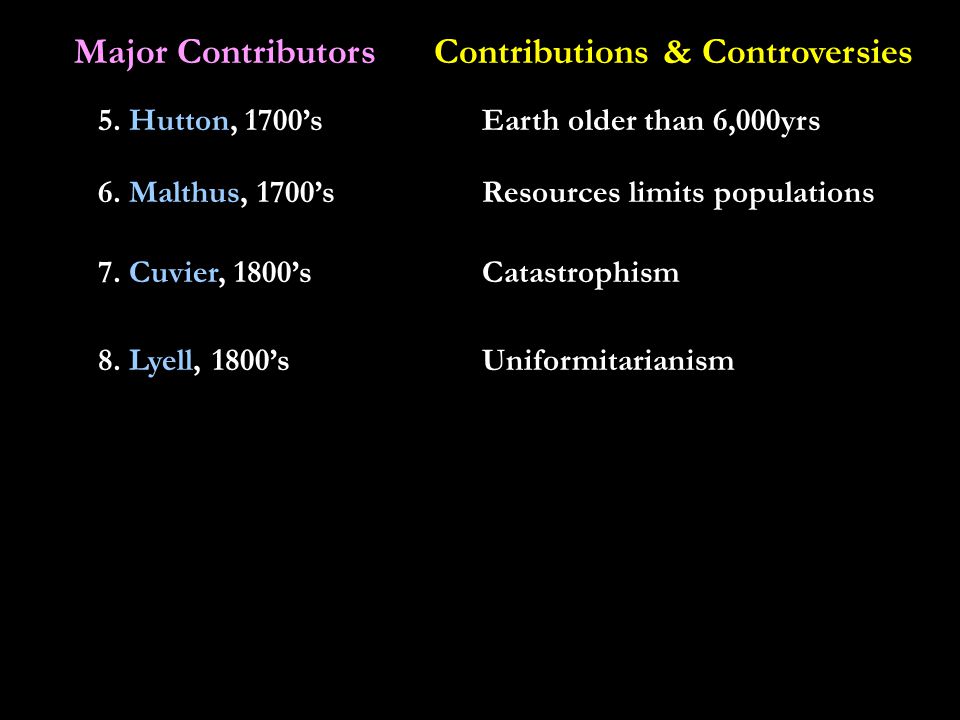 | Major Contributors | Contributions & Controversies |
|---|---|
| 5. Hutton, 1700’s | Earth older than 6,000yrs |
| 6. Malthus, 1700’s | Resources limits populations |
| 7. Cuvier, 1800’s | Catastrophism |
| 8. Lyell, 1800’s | Uniformitarianism |